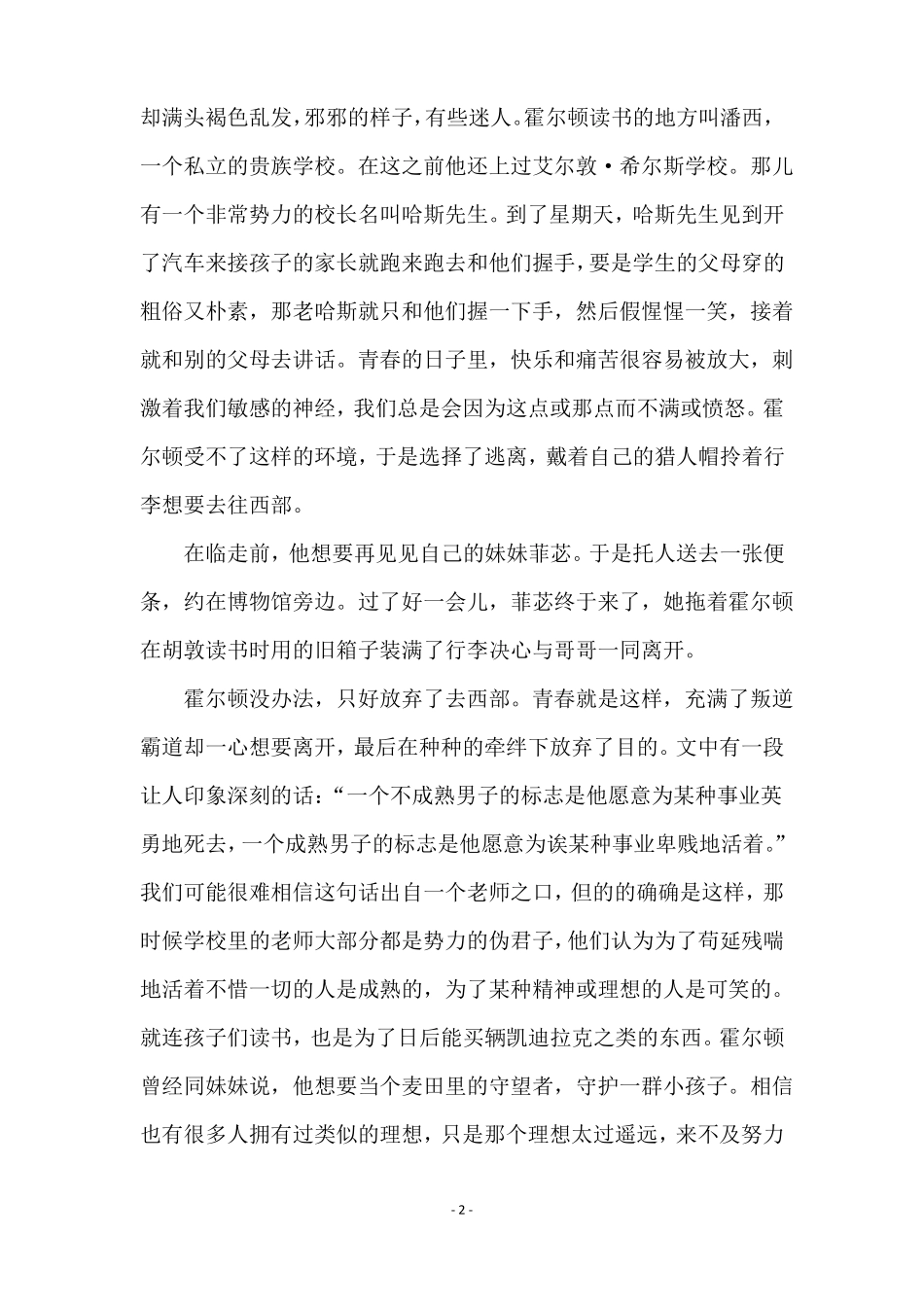 却满头褐色乱发，邪邪的样子，有些迷人。霍尔顿读书的地方叫潘西，一个私立的贵族学校。在这之前他还上过艾尔敦·希尔斯学校。那儿有一个非常势力的校长名叫哈斯先生。到了星期天，哈斯先生见到开了汽车来接孩子的家长就跑来跑去和他们握手，要是学生的父母穿的粗俗又朴素，那老哈斯就只和他们握一下手，然后假惺惺一笑，接着就和别的父母去讲话。青春的日子里，快乐和痛苦很容易被放大，刺激着我们敏感的神经，我们总是会因为这点或那点而不满或愤怒。霍尔顿受不了这样的环境，于是选择了逃离，戴着自己的猎人帽拎着行李想要去往西部。

在临走前，他想要再见见自己的妹妹菲苾。于是托人送去一张便条，约在博物馆旁边。过了好一会儿，菲苾终于来了，她拖着霍尔顿在胡敦读书时用的旧箱子装满了行李决心与哥哥一同离开。

霍尔顿没办法，只好放弃了去西部。青春就是这样，充满了叛逆霸道却一心想要离开，最后在种种的牵绊下放弃了目的。文中有一段让人印象深刻的话：“一个不成熟男子的标志是他愿意为某种事业英勇地死去，一个成熟男子的标志是他愿意为诶某种事业卑贱地活着。”我们可能很难相信这句话出自一个老师之口，但的的确确是这样，那时候学校里的老师大部分都是势力的伪君子，他们认为为了苟延残喘地活着不惜一切的人是成熟的，为了某种精神或理想的人是可笑的。就连孩子们读书，也是为了日后能买辆凯迪拉克之类的东西。霍尔顿曾经同妹妹说，他想要当个麦田里的守望者，守护一群小孩子。相信也有很多人拥有过类似的理想，只是那个理想太过遥远，来不及努力

- 2 -